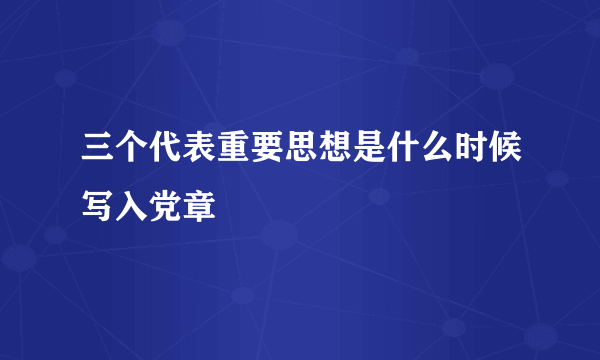 三个代表重要思想是什么时候写入党章